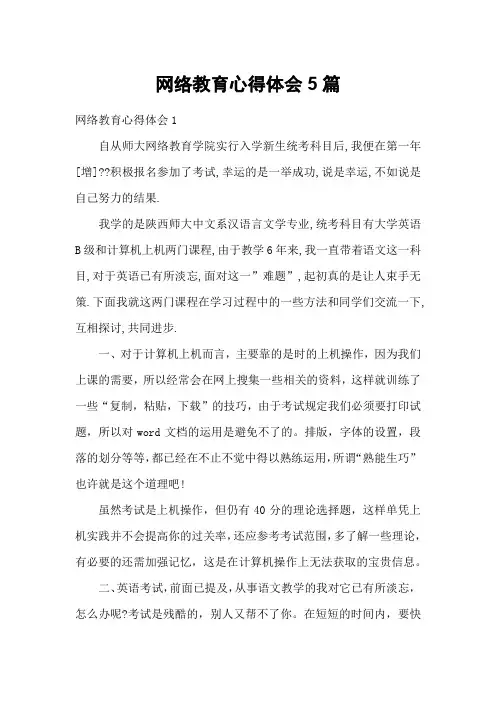 网络教育心得体会5篇

网络教育心得体会1

自从师大网络教育学院实行入学新生统考科目后,我便在第一年[增]??积极报名参加了考试,幸运的是一举成功,说是幸运,不如说是自己努力的结果.

我学的是陕西师大中文系汉语言文学专业,统考科目有大学英语B级和计算机上机两门课程,由于教学6年来,我一直带着语文这一科目,对于英语已有所淡忘,面对这一”难题”,起初真的是让人束手无策.下面我就这两门课程在学习过程中的一些方法和同学们交流一下,互相探讨,共同进步.

一、对于计算机上机而言，主要靠的是时的上机操作，因为我们上课的需要，所以经常会在网上搜集一些相关的资料，这样就训练了一些“复制，粘贴，下载”的技巧，由于考试规定我们必须要打印试题，所以对word文档的运用是避免不了的。排版，字体的设置，段落的划分等等，都已经在不止不觉中得以熟练运用，所谓“熟能生巧”也许就是这个道理吧！

虽然考试是上机操作，但仍有40分的理论选择题，这样单凭上机实践并不会提高你的过关率，还应参考考试范围，多了解一些理论，有必要的还需加强记忆，这是在计算机操作上无法获取的宝贵信息。

二、英语考试，前面已提及，从事语文教学的我对它已有所淡忘，怎么办呢?考试是残酷的，别人又帮不了你。在短短的时间内，要快